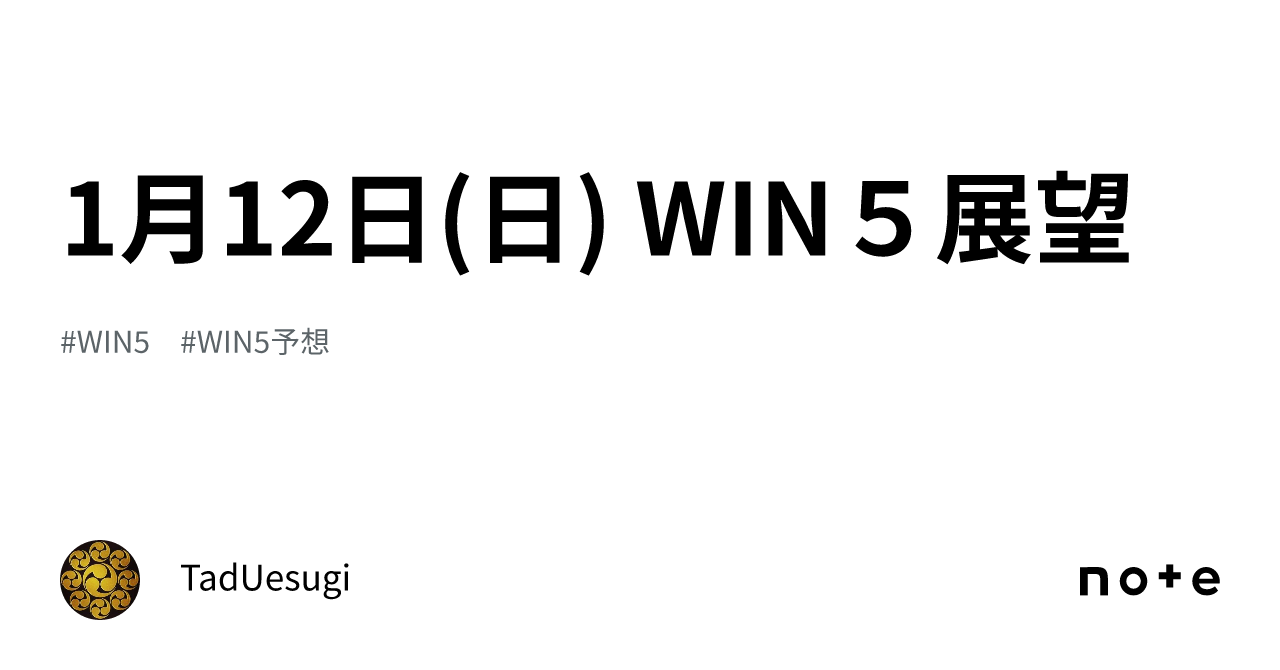 1月12日(日) WIN５展望

#WIN5 #WIN5予想

TadUesugi

note